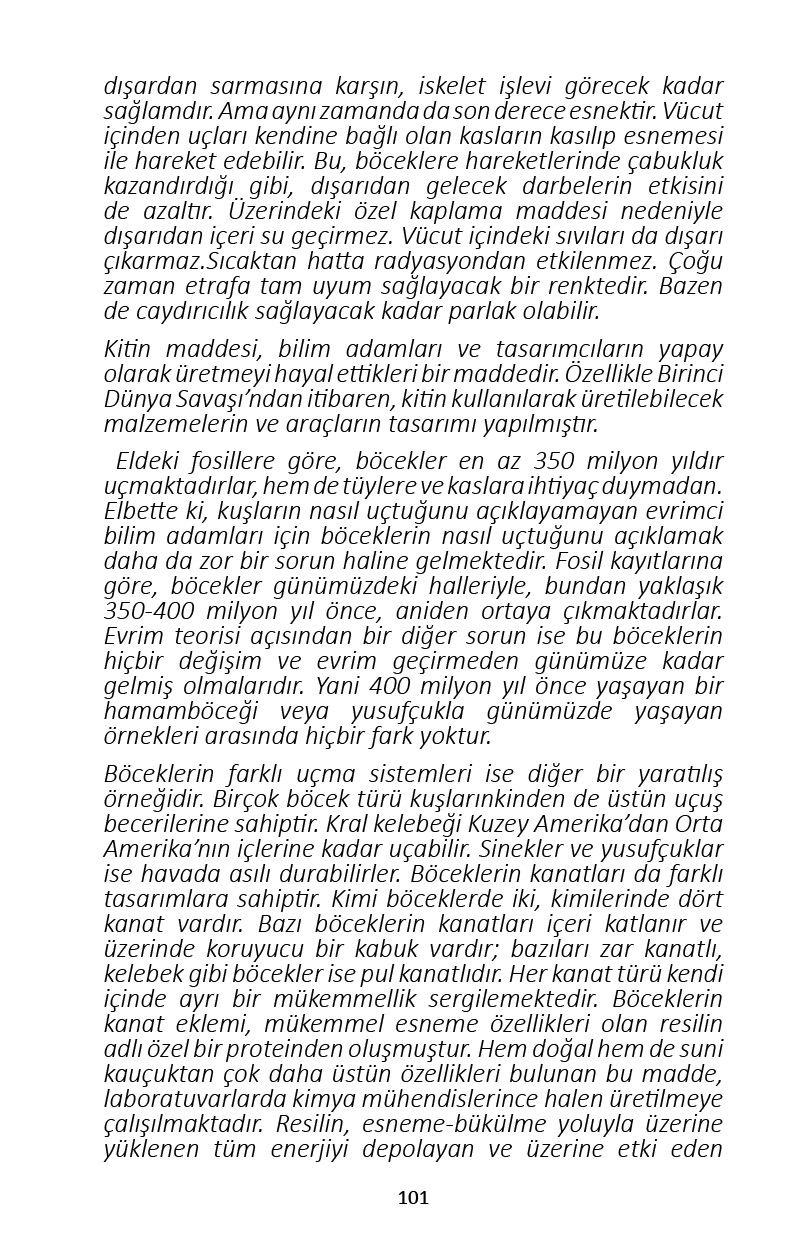 dışardan sarmasına karşın, iskelet işlevi görecek kadar sağlamdır. Ama aynı zamanda da son derece esnektir. Vücut içinden uçları kendine bağlı olan kasların kasılıp esnemesi ile hareket edebilir. Bu, böceklere hareketlerinde çabukluk kazandırdığı gibi, dışarıdan gelecek darbelerin etkisini de azaltır. Üzerindeki özel kaplama maddesi nedeniyle dışarıdan içeri su geçirmez. Vücut içindeki sıvıları da dışarı çıkarmaz.Sıcaktan hatta radyasyondan etkilenmez. Çoğu zaman etrafa tam uyum sağlayacak bir renktedir. Bazen de caydırıcılık sağlayacak kadar parlak olabilir.

Kitin maddesi, bilim adamları ve tasarımcıların yapay olarak üretmeyi hayal ettikleri bir maddedir. Özellikle Birinci Dünya Savaşı'ndan itibaren, kitin kullanılarak üretilebilecek malzemelerin ve araçların tasarımı yapılmıştır.

Eldeki fosillere göre, böcekler en az 350 milyon yıldır uçmaktadırlar, hem de tüylere ve kaslara ihtiyaç duymadan. Elbette ki, kuşların nasıl uçtuğunu açıklayamayan evrimci bilim adamları için böceklerin nasıl uçtuğunu açıklamak daha da zor bir sorun haline gelmektedir. Fosil kayıtlarına göre, böcekler günümüzdeki halleriyle, bundan yaklaşık 350-400 milyon yıl önce, aniden ortaya çıkmaktadırlar. Evrim teorisi açısından bir diğer sorun ise bu böceklerin hiçbir değişim ve evrim geçirmeden günümüze kadar gelmiş olmalarıdır. Yani 400 milyon yıl önce yaşayan bir hamamböceği veya yusufçukla günümüzde yaşayan örnekleri arasında hiçbir fark yoktur.

Böceklerin farklı uçma sistemleri ise diğer bir yaratılış örneğidir. Birçok böcek türü kuşlarınkinden de üstün uçuş becerilerine sahiptir. Kral kelebeği Kuzey Amerika'dan Orta Amerika'nın içlerine kadar uçabilir. Sinekler ve yusufçuklar ise havada asılı durabilirler. Böceklerin kanatları da farklı tasarımlara sahiptir. Kimi böceklerde iki, kimilerinde dört kanat vardır. Bazı böceklerin kanatları içeri katlanır ve üzerinde koruyucu bir kabuk vardır; bazıları zar kanatlı, kelebek gibi böcekler ise pul kanatlıdır. Her kanat türü kendi içinde ayrı bir mükemmellik sergilemektedir. Böceklerin kanat eklemi, mükemmel esneme özellikleri olan resilin adlı özel bir proteinden oluşmuştur. Hem doğal hem de suni kauçuktan çok daha üstün özellikleri bulunan bu madde, laboratuvarlarda kimya mühendislerince halen üretilmeye çalışılmaktadır. Resilin, esneme-bükülme yoluyla üzerine yüklenen tüm enerjiyi depolayan ve üzerine etki eden

101